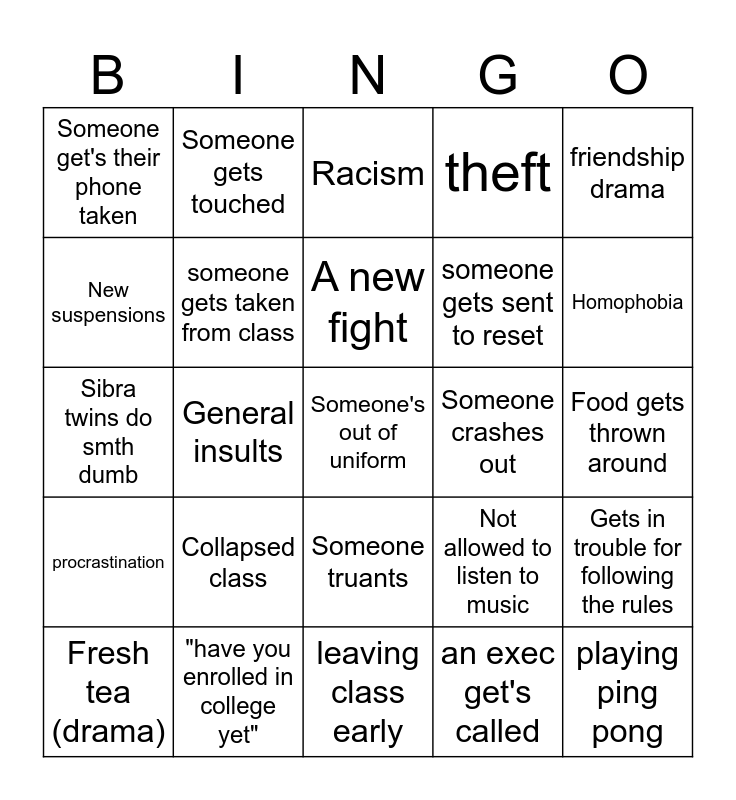 | B | I | N | G | O |
|---|---|---|---|---|
| Someone get's their phone taken | Someone gets touched | Racism | theft | friendship drama |
| New suspensions | someone gets taken from class | A new fight | someone gets sent to reset | Homophobia |
| Sibra twins do smth dumb | General insults | Someone's out of uniform | Someone crashes out | Food gets thrown around |
| procrastination | Collapsed class | Someone truants | Not allowed to listen to music | Gets in trouble for following the rules |
| Fresh tea (drama) | "have you enrolled in college yet" | leaving class early | an exec get's called | playing ping pong |